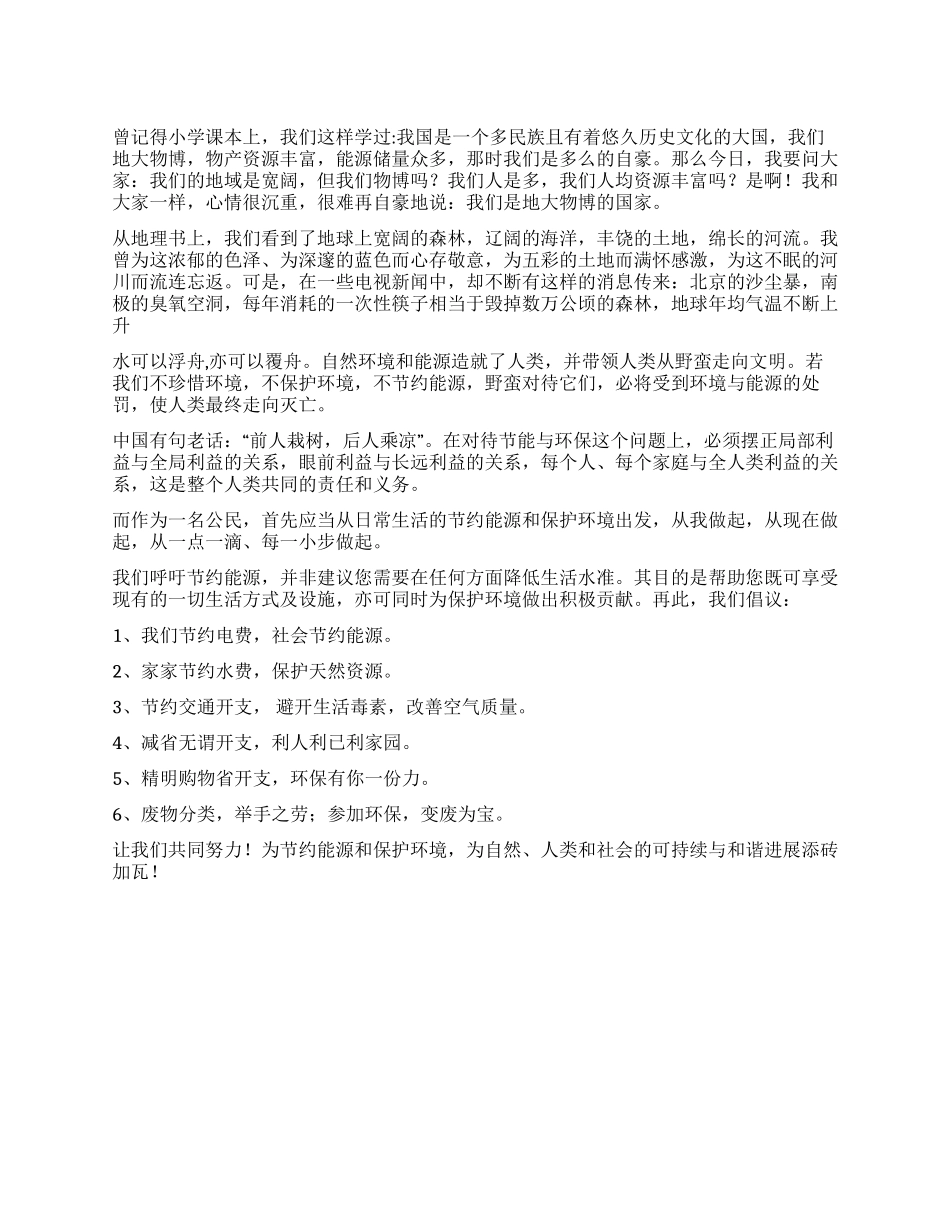 曾记得小学课本上，我们这样学过:我国是一个多民族且有着悠久历史文化的大国，我们地大物博，物产资源丰富，能源储量众多，那时我们是多么的自豪。那么今日，我要问大家：我们的地域是宽阔，但我们物博吗？我们人是多，我们人均资源丰富吗？是啊！我和大家一样，心情很沉重，很难再自豪地说：我们是地大物博的国家。

从地理书上，我们看到了地球上宽阔的森林，辽阔的海洋，丰饶的土地，绵长的河流。我曾为这浓郁的色泽、为深邃的蓝色而心存敬意，为五彩的土地而满怀感激，为这不眠的河川而流连忘返。可是，在一些电视新闻中，却不断有这样的消息传来：北京的沙尘暴，南极的臭氧空洞，每年消耗的一次性筷子相当于毁掉数万公顷的森林，地球年均气温不断上升

水可以浮舟,亦可以覆舟。自然环境和能源造就了人类，并带领人类从野蛮走向文明。若我们不珍惜环境，不保护环境，不节约能源，野蛮对待它们，必将受到环境与能源的处罚，使人类最终走向灭亡。

中国有句老话：“前人栽树，后人乘凉”。在对待节能与环保这个问题上，必须摆正局部利益与全局利益的关系，眼前利益与长远利益的关系，每个人、每个家庭与全人类利益的关系，这是整个人类共同的责任和义务。

而作为一名公民，首先应当从日常生活的节约能源和保护环境出发，从我做起，从现在做起，从一点一滴、每一小步做起。

我们呼吁节约能源，并非建议您需要在任何方面降低生活水准。其目的是帮助您既可享受现有的一切生活方式及设施，亦可同时为保护环境做出积极贡献。再此，我们倡议：

1、我们节约电费，社会节约能源。

2、家家节约水费，保护天然资源。

3、节约交通开支， 避开生活毒素，改善空气质量。

4、减省无谓开支，利人利已利家园。

5、精明购物省开支，环保有你一份力。

6、废物分类，举手之劳；参加环保，变废为宝。

让我们共同努力！为节约能源和保护环境，为自然、人类和社会的可持续与和谐进展添砖加瓦！